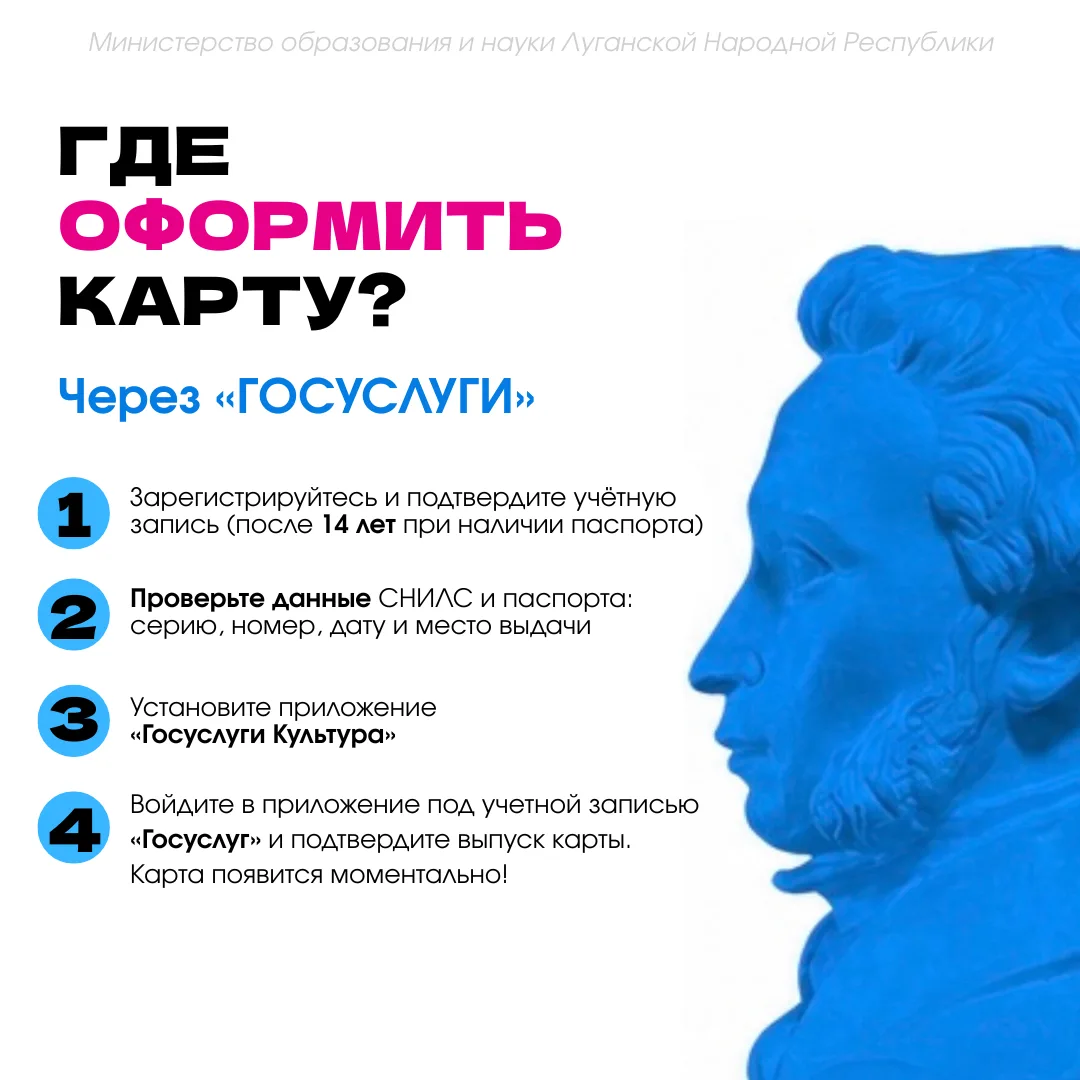 Министерство образования и науки Луганской Народной Республики

ГДЕ
ОФОРМИТЬ
КАРТУ?

Через «ГОСУСЛУГИ»

1 Зарегистрируйтесь и подтвердите учётную запись (после 14 лет при наличии паспорта)

2 Проверьте данные СНИЛС и паспорта: серию, номер, дату и место выдачи

3 Установите приложение «Госуслуги Культура»

4 Войдите в приложение под учетной записью «Госуслуг» и подтвердите выпуск карты. Карта появится моментально!